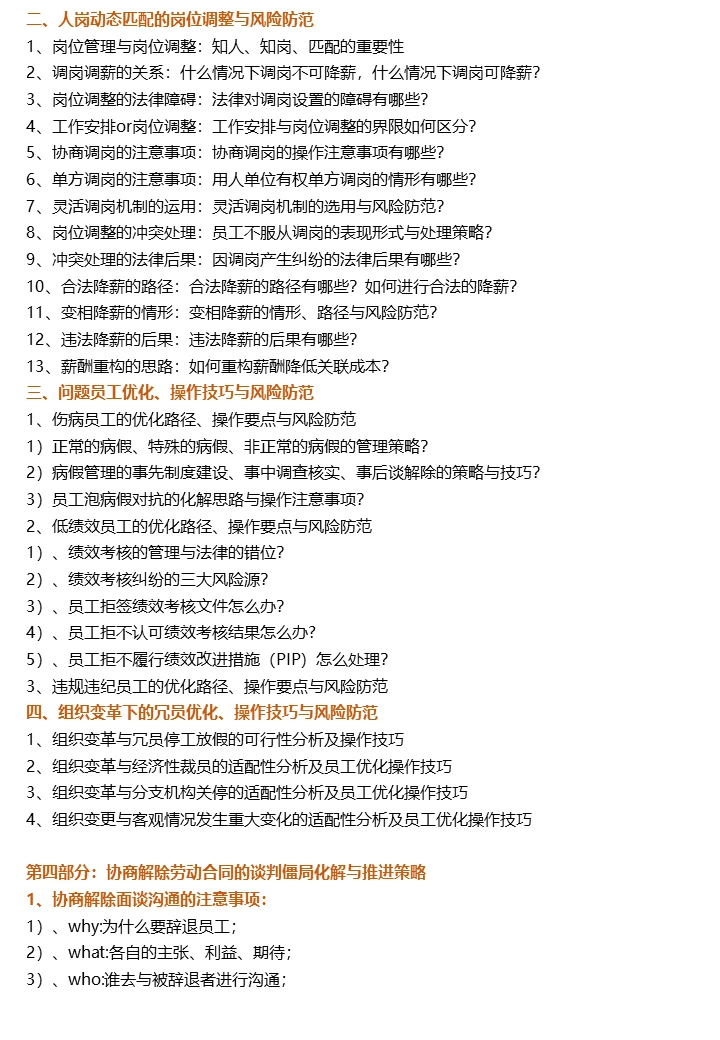 二、人岗动态匹配的岗位调整与风险防范

1、岗位管理与岗位调整：知人、知岗、匹配的重要性
2、调岗调薪的关系：什么情况下调岗不可降薪，什么情况下调岗可降薪？
3、岗位调整的法律障碍：法律对调岗设置的障碍有哪些？
4、工作安排or岗位调整：工作安排与岗位调整的界限如何区分？
5、协商调岗的注意事项：协商调岗的操作注意事项有哪些？
6、单方调岗的注意事项：用人单位有权单方调岗的情形有哪些？
7、灵活调岗机制的运用：灵活调岗机制的选用与风险防范？
8、岗位调整的冲突处理：员工不服从调岗的表现形式与处理策略？
9、冲突处理的法律后果：因调岗产生纠纷的法律后果有哪些？
10、合法降薪的路径：合法降薪的路径有哪些？如何进行合法的降薪？
11、变相降薪的情形：变相降薪的情形、路径与风险防范？
12、违法降薪的后果：违法降薪的后果有哪些？
13、薪酬重构的思路：如何重构薪酬降低关联成本？

三、问题员工优化、操作技巧与风险防范

1、伤病员工的优化路径、操作要点与风险防范
1）正常的病假、特殊的病假、非正常的病假的管理策略？
2）病假管理的事先制度建设、事中调查核实、事后谈解除的策略与技巧？
3）员工泡病假对抗的化解思路与操作注意事项？
2、低绩效员工的优化路径、操作要点与风险防范
1）、绩效考核的管理与法律的错位？
2）、绩效考核纠纷的三大风险源？
3）、员工拒签绩效考核文件怎么办？
4）、员工拒不认可绩效考核结果怎么办？
5）、员工拒不履行绩效改进措施（PIP）怎么处理？
3、违规违纪员工的优化路径、操作要点与风险防范

四、组织变革下的冗员优化、操作技巧与风险防范

1、组织变革与冗员停工放假的可行性分析及操作技巧
2、组织变革与经济性裁员的适配性分析及员工优化操作技巧
3、组织变革与分支机构关停的适配性分析及员工优化操作技巧
4、组织变更与客观情况发生重大变化的适配性分析及员工优化操作技巧

第四部分：协商解除劳动合同的谈判僵局化解与推进策略

1、协商解除面谈沟通的注意事项：

1）、why:为什么要辞退员工；
2）、what:各自的主张、利益、期待；
3）、who:谁去与被辞退者进行沟通；